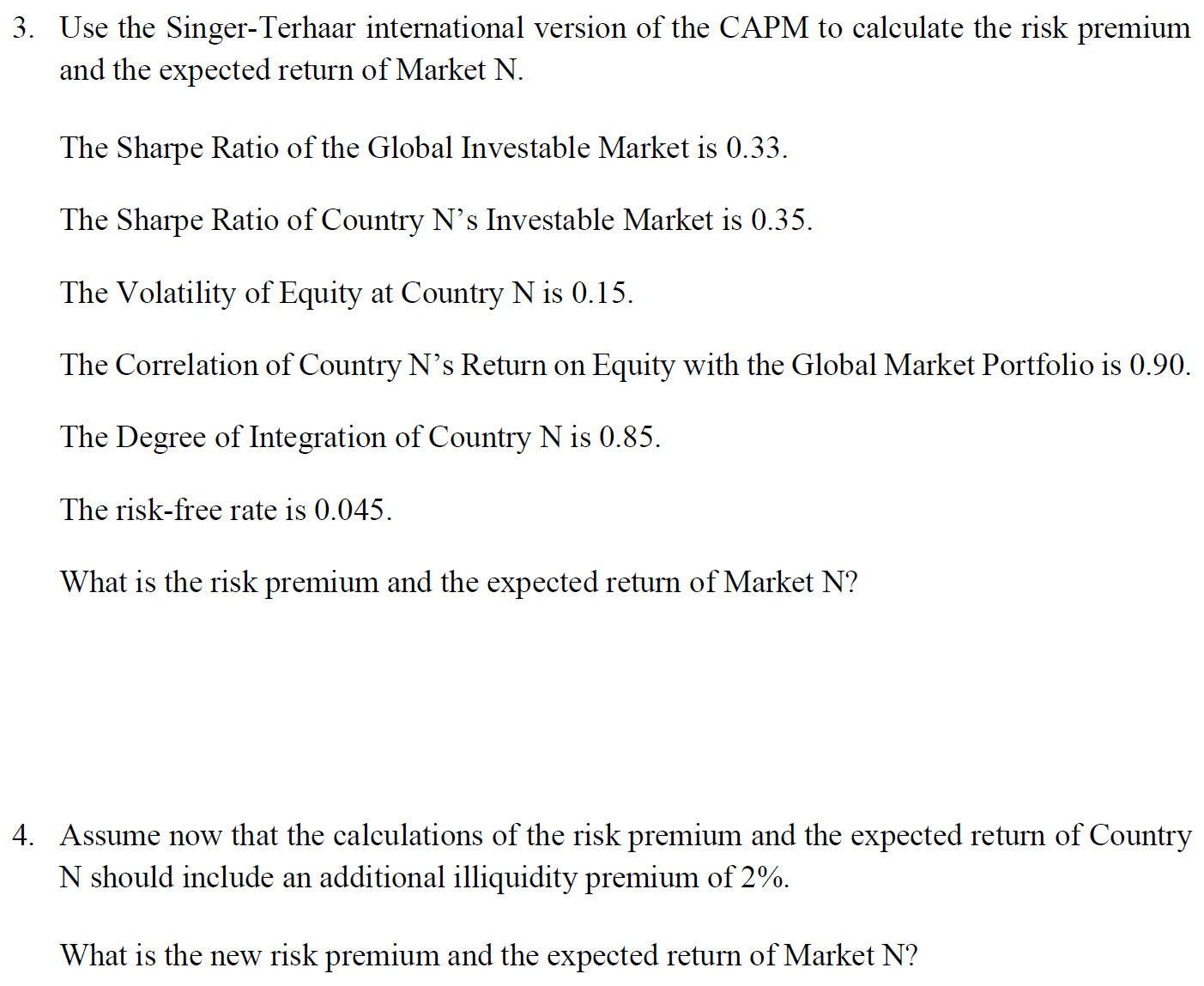 3. Use the Singer-Terhaar international version of the CAPM to calculate the risk premium and the expected return of Market N.

The Sharpe Ratio of the Global Investable Market is 0.33.

The Sharpe Ratio of Country N’s Investable Market is 0.35.

The Volatility of Equity at Country N is 0.15.

The Correlation of Country N’s Return on Equity with the Global Market Portfolio is 0.90.

The Degree of Integration of Country N is 0.85.

The risk-free rate is 0.045.

What is the risk premium and the expected return of Market N?

4. Assume now that the calculations of the risk premium and the expected return of Country N should include an additional illiquidity premium of 2%.

What is the new risk premium and the expected return of Market N?